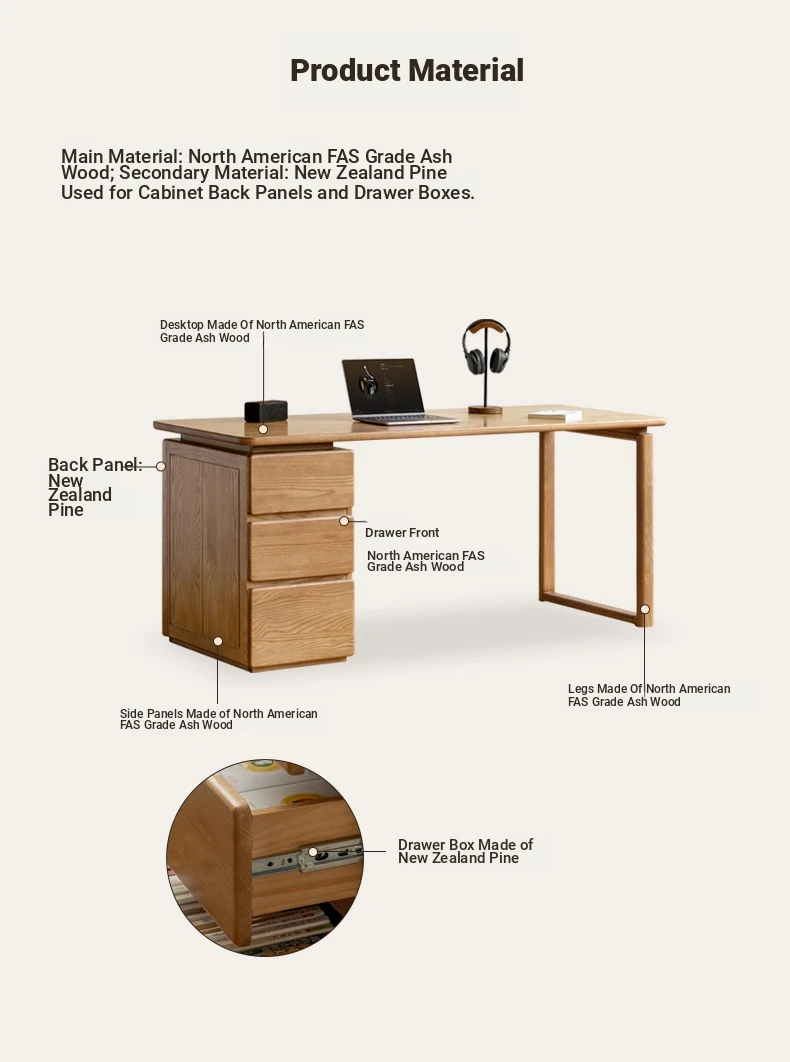 Product Material

Main Material: North American FAS Grade Ash Wood; Secondary Material: New Zealand Pine Used for Cabinet Back Panels and Drawer Boxes.

Desktop Made Of North American FAS Grade Ash Wood

Back Panel: New Zealand Pine

Drawer Front

North American FAS Grade Ash Wood

Legs Made Of North American FAS Grade Ash Wood

Side Panels Made of North American FAS Grade Ash Wood

Drawer Box Made of New Zealand Pine